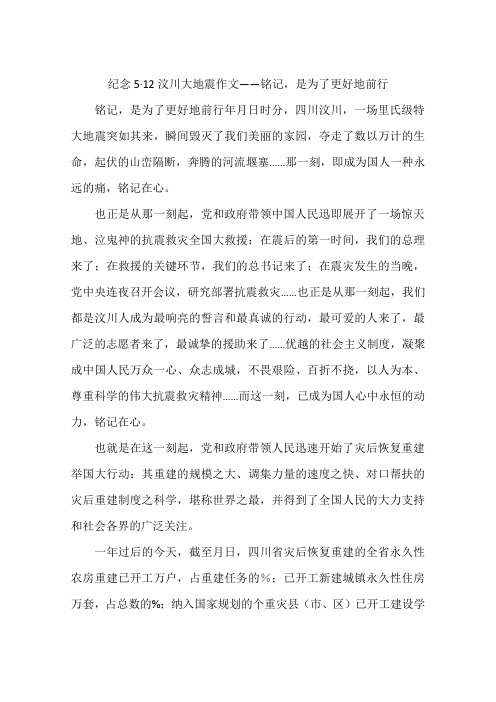 纪念 5·12 汶川大地震作文——铭记，是为了更好地前行

铭记，是为了更好地前行年月日时分，四川汶川，一场里氏级特大地震突如其来，瞬间毁灭了我们美丽的家园，夺走了数以万计的生命，起伏的山峦隔断，奔腾的河流堰塞……那一刻，即成为国人一种永远的痛，铭记在心。

也正是从那一刻起，党和政府带领中国人民迅即展开了一场惊天地、泣鬼神的抗震救灾全国大救援：在震后的第一时间，我们的总理来了；在救援的关键环节，我们的总书记来了；在震灾发生的当晚，党中央连夜召开会议，研究部署抗震救灾……也正是从那一刻起，我们都是汶川人成为最响亮的誓言和最真诚的行动，最可爱的人来了，最广泛的志愿者来了，最诚挚的援助来了……优越的社会主义制度，凝聚成中国人民万众一心、众志成城，不畏艰险、百折不挠，以人为本、尊重科学的伟大抗震救灾精神……而这一刻，已成为国人心中永恒的动力，铭记在心。

也就是在这一刻起，党和政府带领人民迅速开始了灾后恢复重建举国大行动：其重建的规模之大、调集力量的速度之快、对口帮扶的灾后重建制度之科学，堪称世界之最，并得到了全国人民的大力支持和社会各界的广泛关注。

一年过后的今天，截至月日，四川省灾后恢复重建的全省永久性农房重建已开工万户，占重建任务的%；已开工新建城镇永久性住房万套，占总数的%；纳入国家规划的个重灾县（市、区）已开工建设学